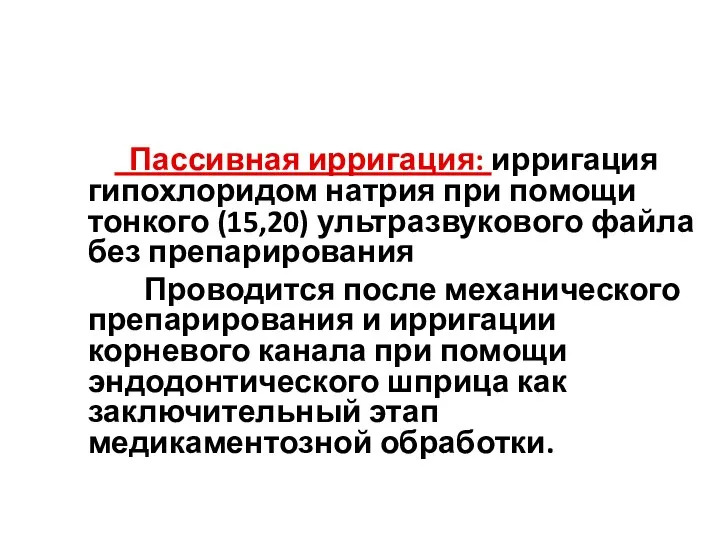 Пассивная ирригация: ирригация гипохлоридом натрия при помощи тонкого (15,20) ультразвукового файла без препарирования

Проводится после механического препарирования и ирригации корневого канала при помощи эндодонтического шприца как заключительный этап медикаментозной обработки.